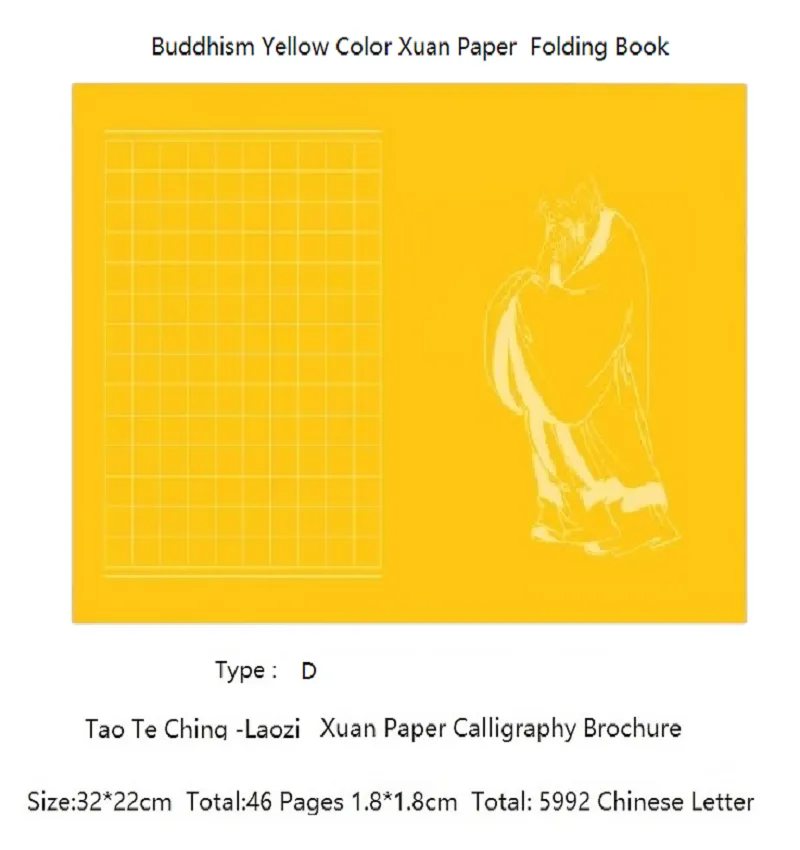 Buddhism Yellow Color Xuan Paper Folding Book

Type : D

Tao Te Ching -Laozi Xuan Paper Calligraphy Brochure

Size:32*22cm Total:46 Pages 1.8*1.8cm Total: 5992 Chinese Letter